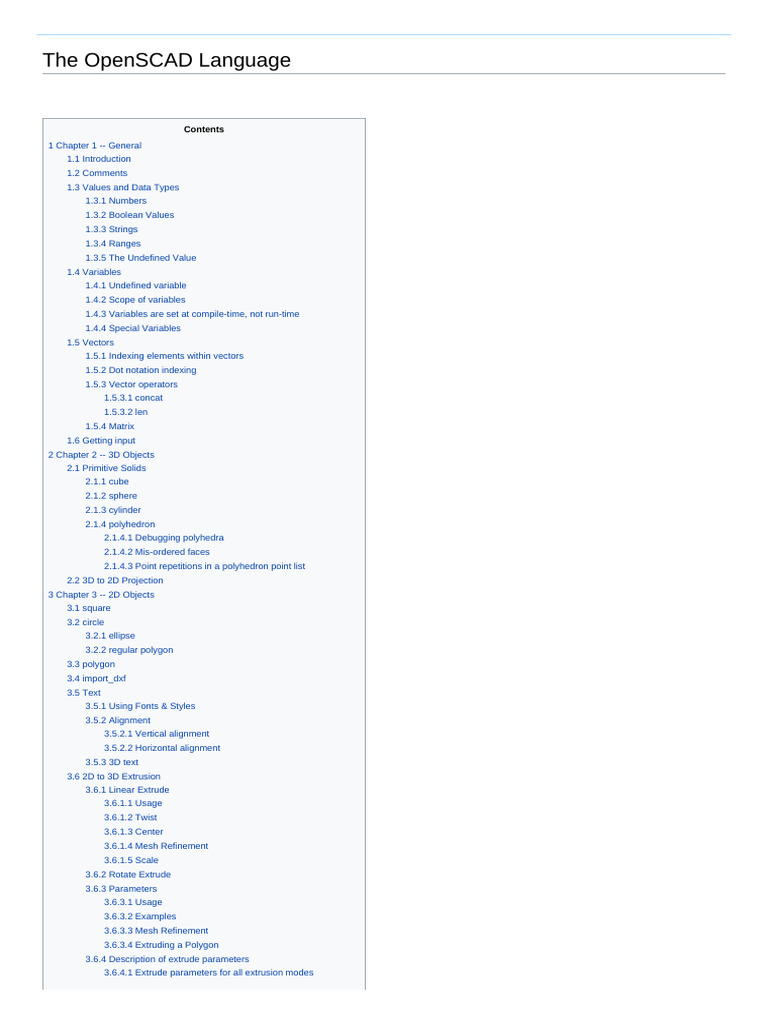 The OpenSCAD Language

Contents

1 Chapter 1 -- General
1.1 Introduction
1.2 Comments
1.3 Values and Data Types
1.3.1 Numbers
1.3.2 Boolean Values
1.3.3 Strings
1.3.4 Ranges
1.3.5 The Undefined Value
1.4 Variables
1.4.1 Undefined variable
1.4.2 Scope of variables
1.4.3 Variables are set at compile-time, not run-time
1.4.4 Special Variables
1.5 Vectors
1.5.1 Indexing elements within vectors
1.5.2 Dot notation indexing
1.5.3 Vector operators
1.5.3.1 concat
1.5.3.2 len
1.5.4 Matrix
1.6 Getting input
2 Chapter 2 -- 3D Objects
2.1 Primitive Solids
2.1.1 cube
2.1.2 sphere
2.1.3 cylinder
2.1.4 polyhedron
2.1.4.1 Debugging polyhedra
2.1.4.2 Mis-ordered faces
2.1.4.3 Point repetitions in a polyhedron point list
2.2 3D to 2D Projection
3 Chapter 3 -- 2D Objects
3.1 square
3.2 circle
3.2.1 ellipse
3.2.2 regular polygon
3.3 polygon
3.4 import_dxf
3.5 Text
3.5.1 Using Fonts & Styles
3.5.2 Alignment
3.5.2.1 Vertical alignment
3.5.2.2 Horizontal alignment
3.5.3 3D text
3.6 2D to 3D Extrusion
3.6.1 Linear Extrude
3.6.1.1 Usage
3.6.1.2 Twist
3.6.1.3 Center
3.6.1.4 Mesh Refinement
3.6.1.5 Scale
3.6.2 Rotate Extrude
3.6.3 Parameters
3.6.3.1 Usage
3.6.3.2 Examples
3.6.3.3 Mesh Refinement
3.6.3.4 Extruding a Polygon
3.6.4 Description of extrude parameters
3.6.4.1 Extrude parameters for all extrusion modes